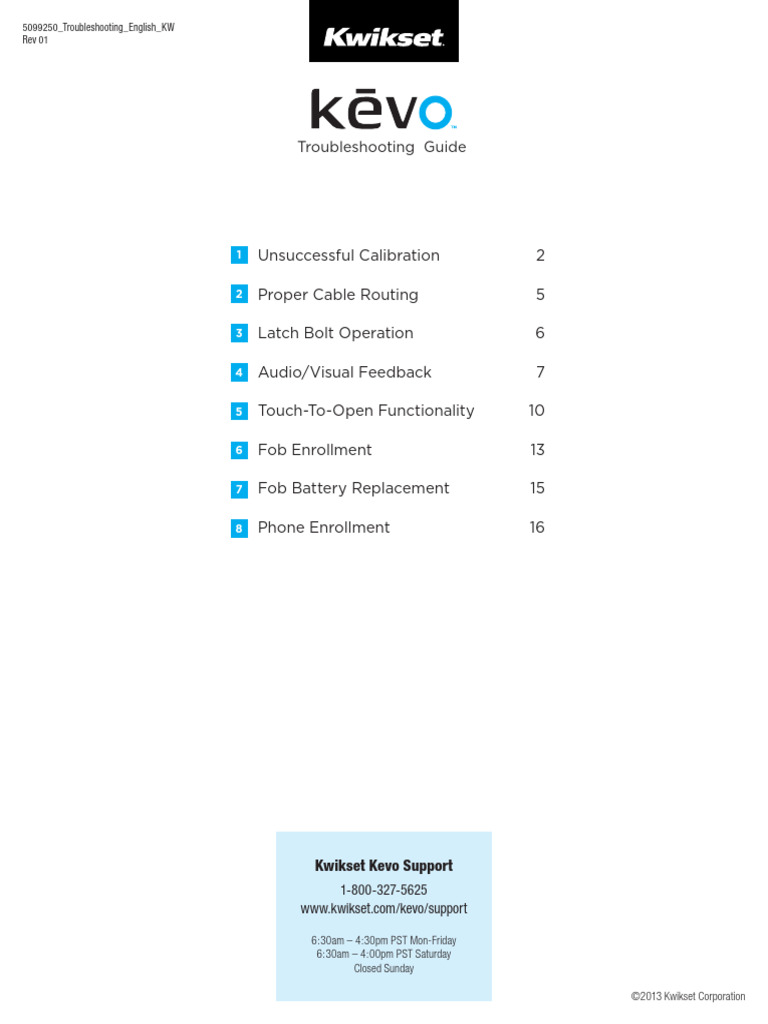 5099250_Troubleshooting_English_KW
Rev 01

Kwikset

kēvo™

Troubleshooting Guide

1 Unsuccessful Calibration 2
2 Proper Cable Routing 5
3 Latch Bolt Operation 6
4 Audio/Visual Feedback 7
5 Touch-To-Open Functionality 10
6 Fob Enrollment 13
7 Fob Battery Replacement 15
8 Phone Enrollment 16

Kwikset Kevo Support
1-800-327-5625
www.kwikset.com/kevo/support

6:30am – 4:30pm PST Mon-Friday
6:30am – 4:00pm PST Saturday
Closed Sunday

©2013 Kwikset Corporation